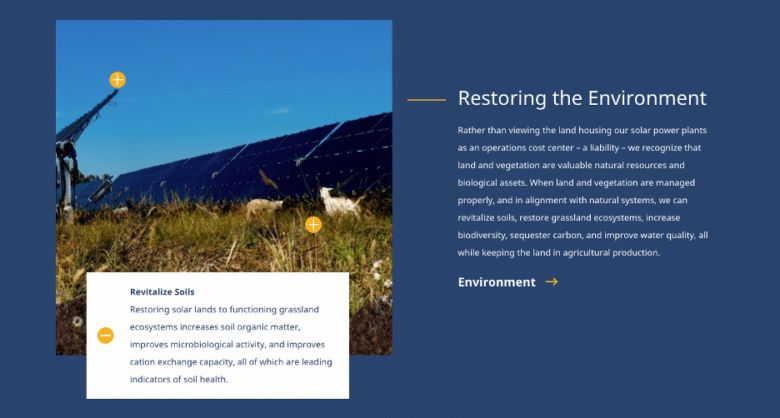 Revitalize Soils

Restoring solar lands to functioning grassland ecosystems increases soil organic matter, improves microbiological activity, and improves cation exchange capacity, all of which are leading indicators of soil health.

Restoring the Environment

Rather than viewing the land housing our solar power plants as an operations cost center – a liability – we recognize that land and vegetation are valuable natural resources and biological assets. When land and vegetation are managed properly, and in alignment with natural systems, we can revitalize soils, restore grassland ecosystems, increase biodiversity, sequester carbon, and improve water quality, all while keeping the land in agricultural production.

Environment →